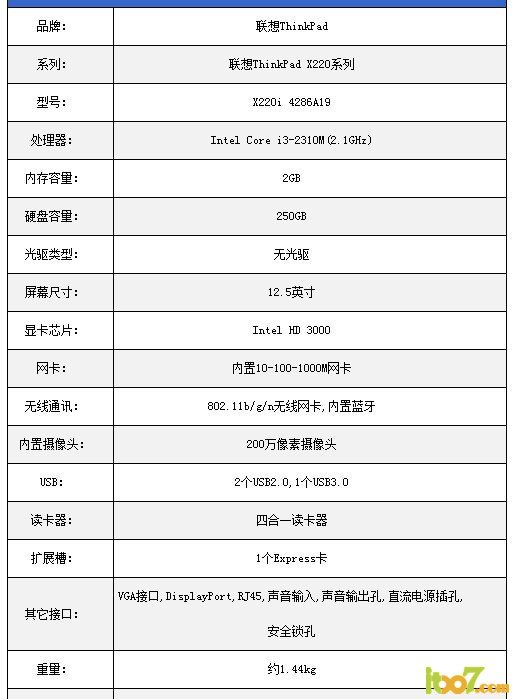 | 品牌: | 联想ThinkPad |
|---|---|
| 系列: | 联想ThinkPad X220系列 |
| 型号: | X220i 4286A19 |
| 处理器: | Intel Core i3-2310M(2.1GHz) |
| 内存容量: | 2GB |
| 硬盘容量: | 250GB |
| 光驱类型: | 无光驱 |
| 屏幕尺寸: | 12.5英寸 |
| 显卡芯片: | Intel HD 3000 |
| 网卡: | 内置10-100-1000M网卡 |
| 无线通讯: | 802.11b/g/n无线网卡,内置蓝牙 |
| 内置摄像头: | 200万像素摄像头 |
| USB: | 2个USB2.0,1个USB3.0 |
| 读卡器: | 四合一读卡器 |
| 扩展槽: | 1个Express卡 |
| 其它接口: | VGA接口,DisplayPort,RJ45,声音输入,声音输出孔,直流电源插孔,安全锁孔 |
| 重量: | 约1.44kg |

it007.com